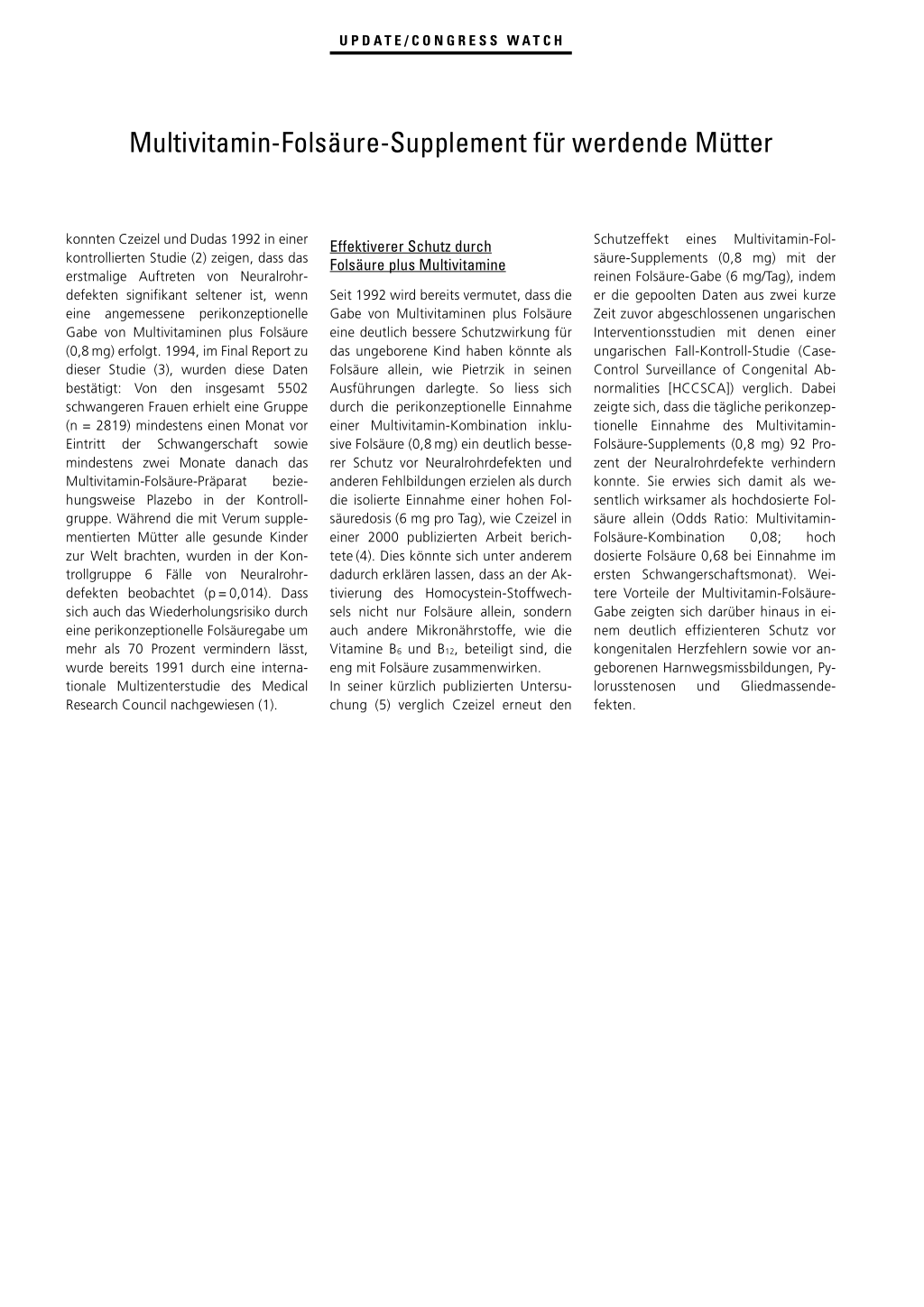 UPDATE/CONGRESS WATCH

Multivitamin-Folsäure-Supplement für werdende Mütter

konnten Czeizel und Dudas 1992 in einer kontrollierten Studie (2) zeigen, dass das erstmalige Auftreten von Neuralrohrdefekten signifikant seltener ist, wenn eine angemessene perikonzeptionelle Gabe von Multivitaminen plus Folsäure (0,8 mg) erfolgt. 1994, im Final Report zu dieser Studie (3), wurden diese Daten bestätigt: Von den insgesamt 5502 schwangeren Frauen erhielt eine Gruppe (n = 2819) mindestens einen Monat vor Eintritt der Schwangerschaft sowie mindestens zwei Monate danach das Multivitamin-Folsäure-Präparat beziehungsweise Plazebo in der Kontrollgruppe. Während die mit Verum supplementierten Mütter alle gesunde Kinder zur Welt brachten, wurden in der Kontrollgruppe 6 Fälle von Neuralrohrdefekten beobachtet (p = 0,014). Dass sich auch das Wiederholungsrisiko durch eine perikonzeptionelle Folsäuregabe um mehr als 70 Prozent vermindern lässt, wurde bereits 1991 durch eine internationale Multizenterstudie des Medical Research Council nachgewiesen (1).

Effektiverer Schutz durch Folsäure plus Multivitamine

Seit 1992 wird bereits vermutet, dass die Gabe von Multivitaminen plus Folsäure eine deutlich bessere Schutzwirkung für das ungeborene Kind haben könnte als Folsäure allein, wie Pietrzik in seinen Ausführungen darlegte. So liess sich durch die perikonzeptionelle Einnahme einer Multivitamin-Kombination inklusive Folsäure (0,8 mg) ein deutlich besserer Schutz vor Neuralrohrdefekten und anderen Fehlbildungen erzielen als durch die isolierte Einnahme einer hohen Folsäuredosis (6 mg pro Tag), wie Czeizel in einer 2000 publizierten Arbeit berichtete (4). Dies könnte sich unter anderem dadurch erklären lassen, dass an der Aktivierung des Homocystein-Stoffwechsels nicht nur Folsäure allein, sondern auch andere Mikronährstoffe, wie die Vitamine $B_6$ und $B_{12}$, beteiligt sind, die eng mit Folsäure zusammenwirken.
In seiner kürzlich publizierten Untersuchung (5) verglich Czeizel erneut den Schutzeffekt eines Multivitamin-Folsäure-Supplements (0,8 mg) mit der reinen Folsäure-Gabe (6 mg/Tag), indem er die gepoolten Daten aus zwei kurze Zeit zuvor abgeschlossenen ungarischen Interventionsstudien mit denen einer ungarischen Fall-Kontroll-Studie (Case-Control Surveillance of Congenital Abnormalities [HCCSCA]) verglich. Dabei zeigte sich, dass die tägliche perikonzeptionelle Einnahme des Multivitamin-Folsäure-Supplements (0,8 mg) 92 Prozent der Neuralrohrdefekte verhindern konnte. Sie erwies sich damit als wesentlich wirksamer als hochdosierte Folsäure allein (Odds Ratio: Multivitamin-Folsäure-Kombination 0,08; hoch dosierte Folsäure 0,68 bei Einnahme im ersten Schwangerschaftsmonat). Weitere Vorteile der Multivitamin-Folsäure-Gabe zeigten sich darüber hinaus in einem deutlich effizienteren Schutz vor kongenitalen Herzfehlern sowie vor angeborenen Harnwegsmissbildungen, Pylorusstenosen und Gliedmassendefekten.